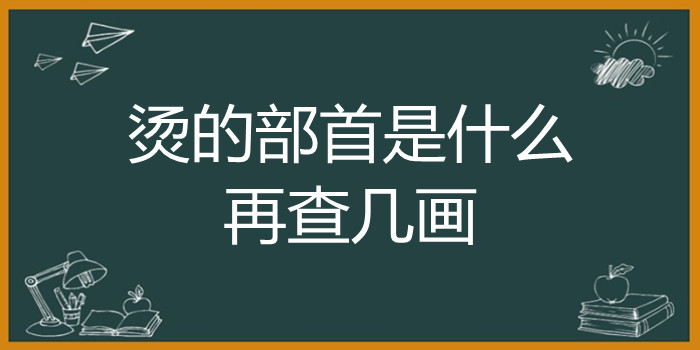 烫的部首是什么
再查几画